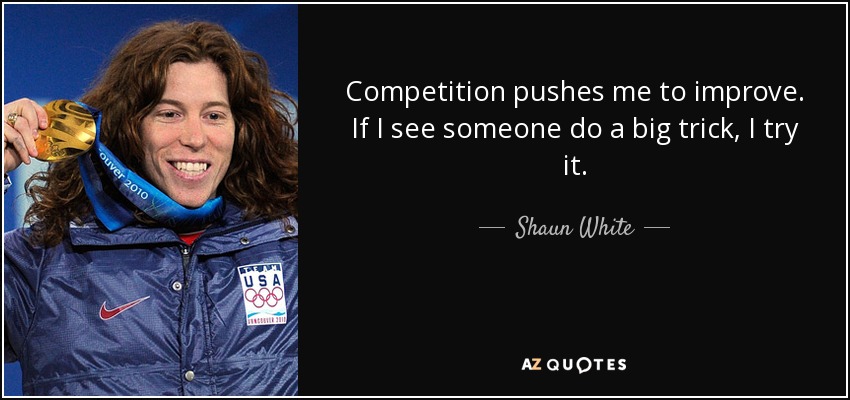 ouver 2010

TEAM USA VANCOUVER 2010

Competition pushes me to improve. If I see someone do a big trick, I try it.

— Shaun White —

AZ QUOTES